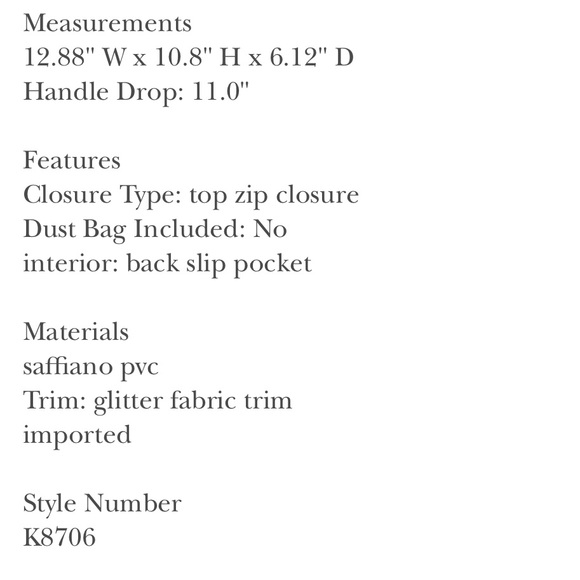 Measurements
12.88" W x 10.8" H x 6.12" D
Handle Drop: 11.0"

Features
Closure Type: top zip closure
Dust Bag Included: No
interior: back slip pocket

Materials
saffiano pvc
Trim: glitter fabric trim
imported

Style Number
K8706